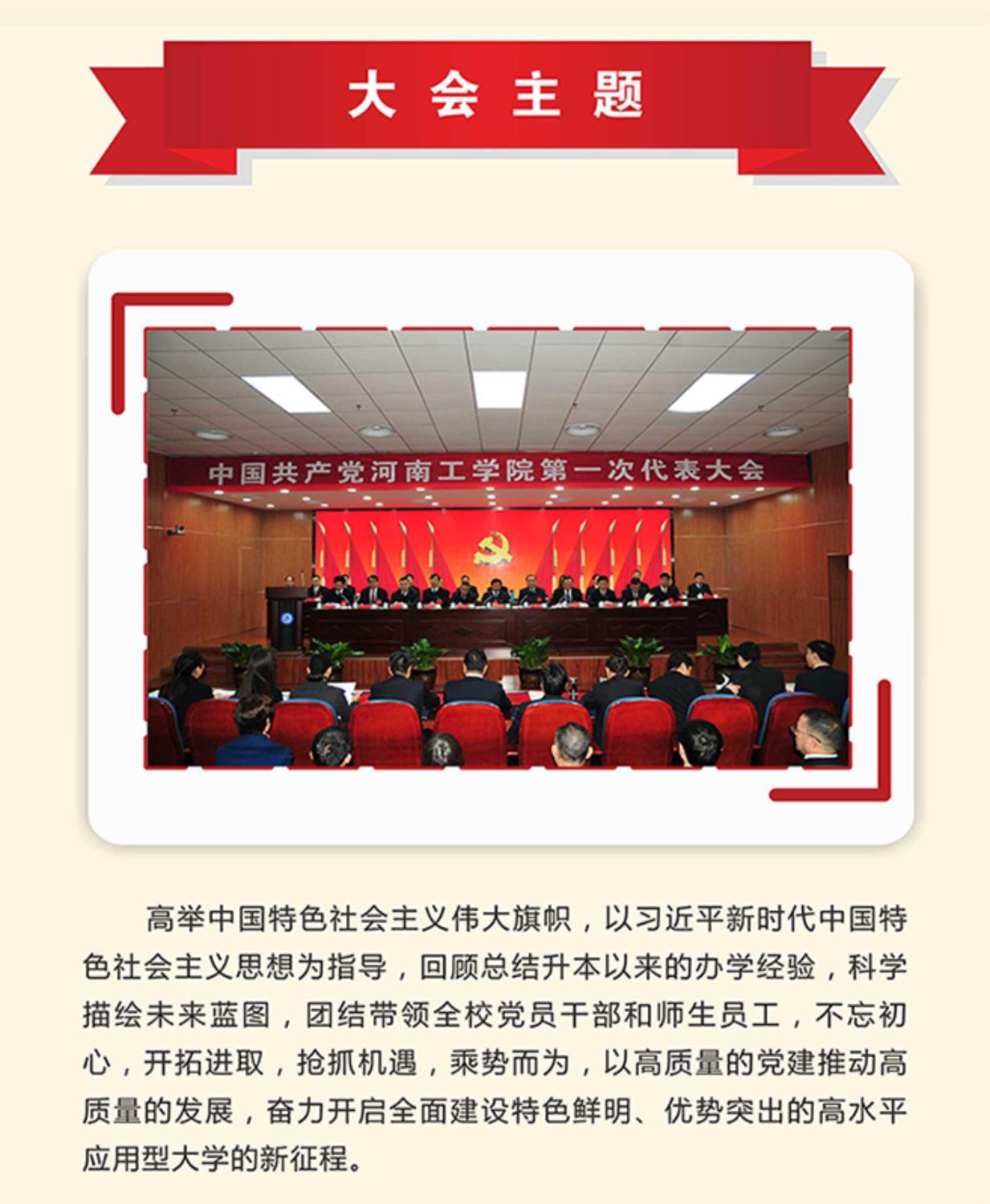 大会主题

中国共产党河南工学院第一次代表大会

高举中国特色社会主义伟大旗帜，以习近平新时代中国特色社会主义思想为指导，回顾总结升本以来的办学经验，科学描绘未来蓝图，团结带领全校党员干部和师生员工，不忘初心，开拓进取，抢抓机遇，乘势而为，以高质量的党建推动高质量的发展，奋力开启全面建设特色鲜明、优势突出的高水平应用型大学的新征程。